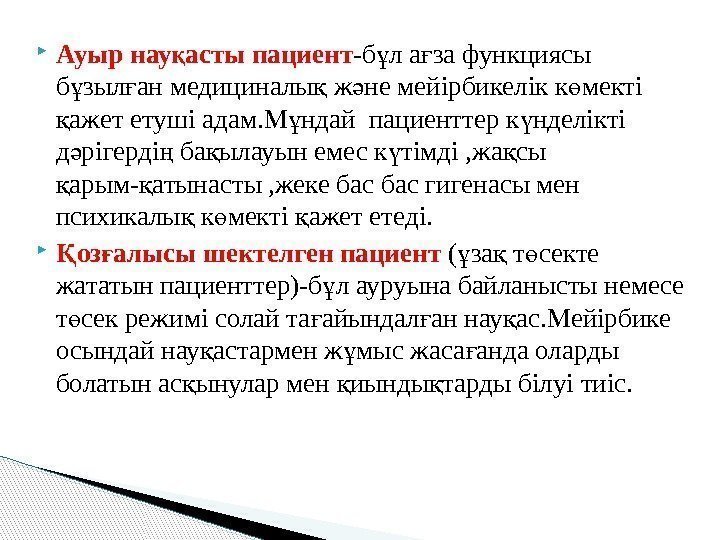 Ауыр науқасты пациент-бұл ағза функциясы бұзылған медициналық және мейірбикелік көмекті қажет етуші адам.Мұндай  пациенттер күнделікті дәрігердің бақылауын емес күтімді ,жақсы қарым-қатынасты ,жеке бас бас гигенасы мен психикалық көмекті қажет етеді.

Қозғалысы шектелген пациент (ұзақ төсекте жататын пациенттер)-бұл ауруына байланысты немесе төсек режимі солай тағайындалған науқас.Мейірбике осындай науқастармен жұмыс жасағанда оларды болатын асқынулар мен қиындықтарды білуі тиіс.